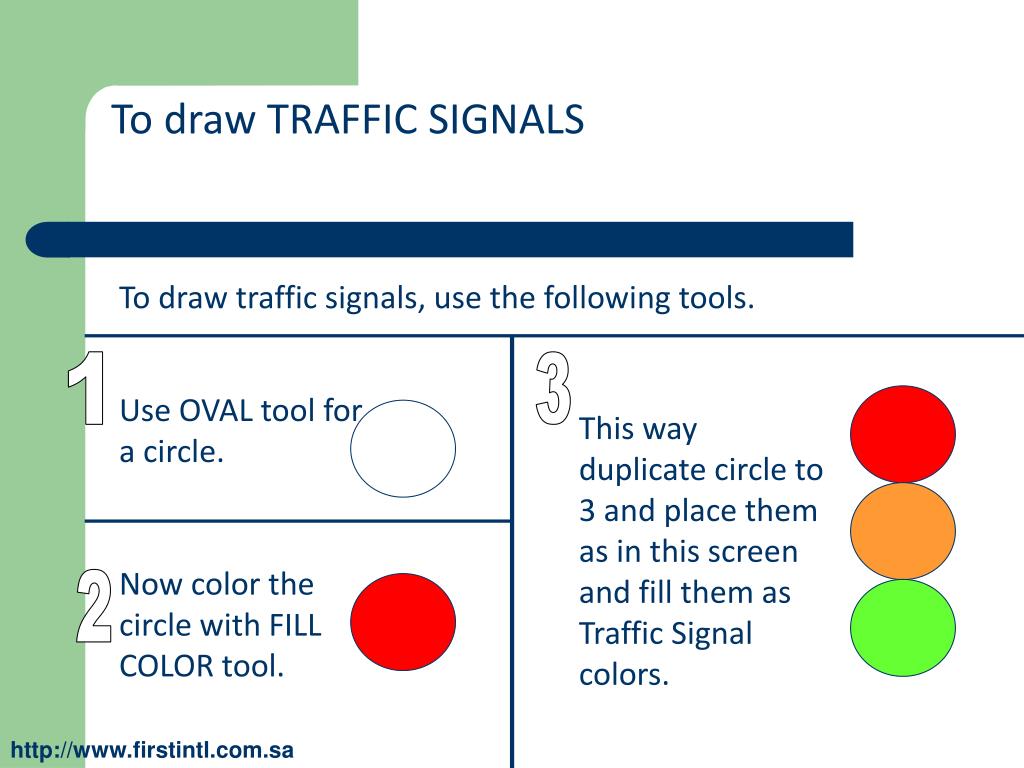 To draw TRAFFIC SIGNALS

To draw traffic signals, use the following tools.

1

Use OVAL tool for a circle.

2

Now color the circle with FILL COLOR tool.

3

This way duplicate circle to 3 and place them as in this screen and fill them as Traffic Signal colors.

http://www.firstintl.com.sa